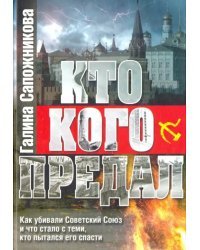 Галина Сапожникова

КТО КОГО ПРЕДАЛ

Как убивали Советский Союз и что стало с теми, кто пытался его спасти